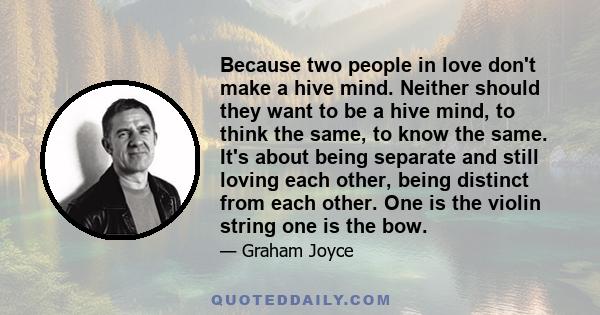 Because two people in love don't make a hive mind. Neither should they want to be a hive mind, to think the same, to know the same. It's about being separate and still loving each other, being distinct from each other. One is the violin string one is the bow.

— Graham Joyce

QUOTEDDAILY.COM